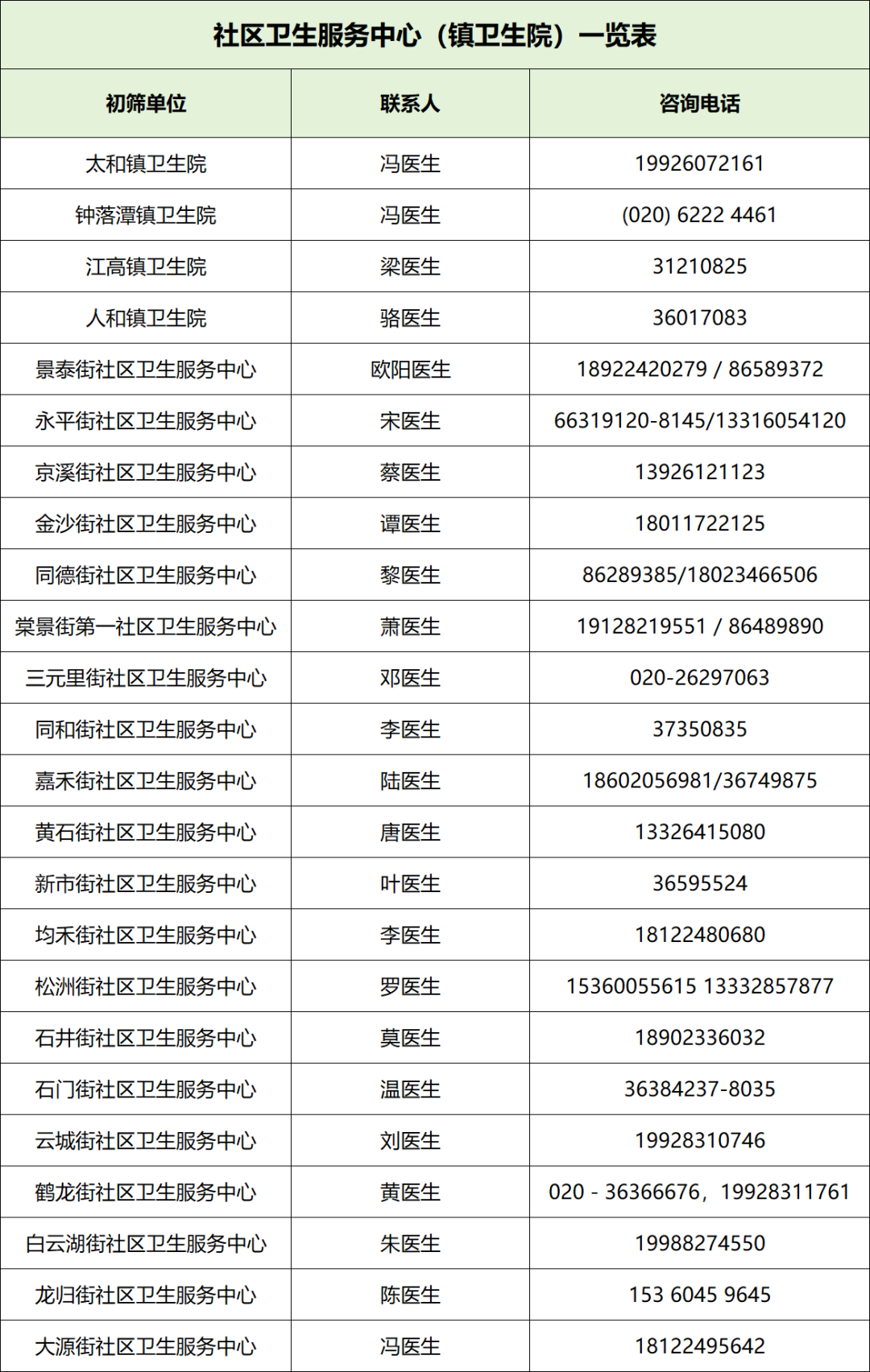 社区卫生服务中心（镇卫生院）一览表

| 初筛单位 | 联系人 | 咨询电话 |
|---|---|---|
| 太和镇卫生院 | 冯医生 | 19926072161 |
| 钟落潭镇卫生院 | 冯医生 | (020) 6222 4461 |
| 江高镇卫生院 | 梁医生 | 31210825 |
| 人和镇卫生院 | 骆医生 | 36017083 |
| 景泰街社区卫生服务中心 | 欧阳医生 | 18922420279 / 86589372 |
| 永平街社区卫生服务中心 | 宋医生 | 66319120-8145/13316054120 |
| 京溪街社区卫生服务中心 | 蔡医生 | 13926121123 |
| 金沙街社区卫生服务中心 | 谭医生 | 18011722125 |
| 同德街社区卫生服务中心 | 黎医生 | 86289385/18023466506 |
| 棠景街第一社区卫生服务中心 | 萧医生 | 19128219551 / 86489890 |
| 三元里街社区卫生服务中心 | 邓医生 | 020-26297063 |
| 同和街社区卫生服务中心 | 李医生 | 37350835 |
| 嘉禾街社区卫生服务中心 | 陆医生 | 18602056981/36749875 |
| 黄石街社区卫生服务中心 | 唐医生 | 13326415080 |
| 新市街社区卫生服务中心 | 叶医生 | 36595524 |
| 均禾街社区卫生服务中心 | 李医生 | 18122480680 |
| 松洲街社区卫生服务中心 | 罗医生 | 15360055615 13332857877 |
| 石井街社区卫生服务中心 | 莫医生 | 18902336032 |
| 石门街社区卫生服务中心 | 温医生 | 36384237-8035 |
| 云城街社区卫生服务中心 | 刘医生 | 19928310746 |
| 鹤龙街社区卫生服务中心 | 黄医生 | 020 - 36366676，19928311761 |
| 白云湖街社区卫生服务中心 | 朱医生 | 19988274550 |
| 龙归街社区卫生服务中心 | 陈医生 | 153 6045 9645 |
| 大源街社区卫生服务中心 | 冯医生 | 18122495642 |